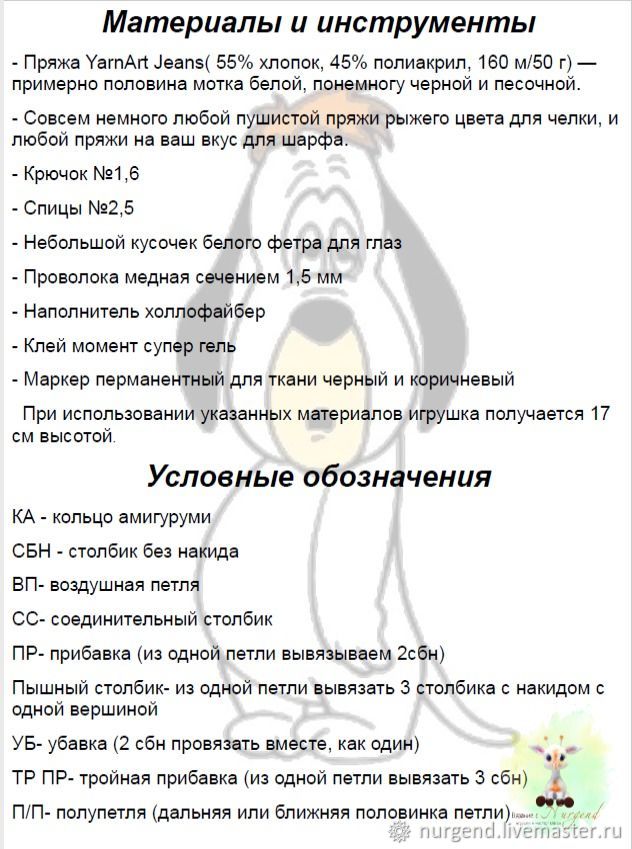 Материалы и инструменты

- Пряжа YarnArt Jeans( 55% хлопок, 45% полиакрил, 160 м/50 г) — примерно половина мотка белой, понемногу черной и песочной.

- Совсем немного любой пушистой пряжи рыжего цвета для челки, и любой пряжи на ваш вкус для шарфа.

- Крючок №1,6

- Спицы №2,5

- Небольшой кусочек белого фетра для глаз

- Проволока медная сечением 1,5 мм

- Наполнитель холлофайбер

- Клей момент супер гель

- Маркер перманентный для ткани черный и коричневый

При использовании указанных материалов игрушка получается 17 см высотой.

Условные обозначения

КА - кольцо амигуруми

СБН - столбик без накида

ВП- воздушная петля

СС- соединительный столбик

ПР- прибавка (из одной петли вывязываем 2сбн)

Пышный столбик- из одной петли вывязать 3 столбика с накидом с одной вершиной

УБ- убавка (2 сбн провязать вместе, как один)

ТР ПР- тройная прибавка (из одной петли вывязать 3 сбн)

П/П- полупетля (дальняя или ближняя половинка петли)

Nurgend

nurgend.livemaster.ru